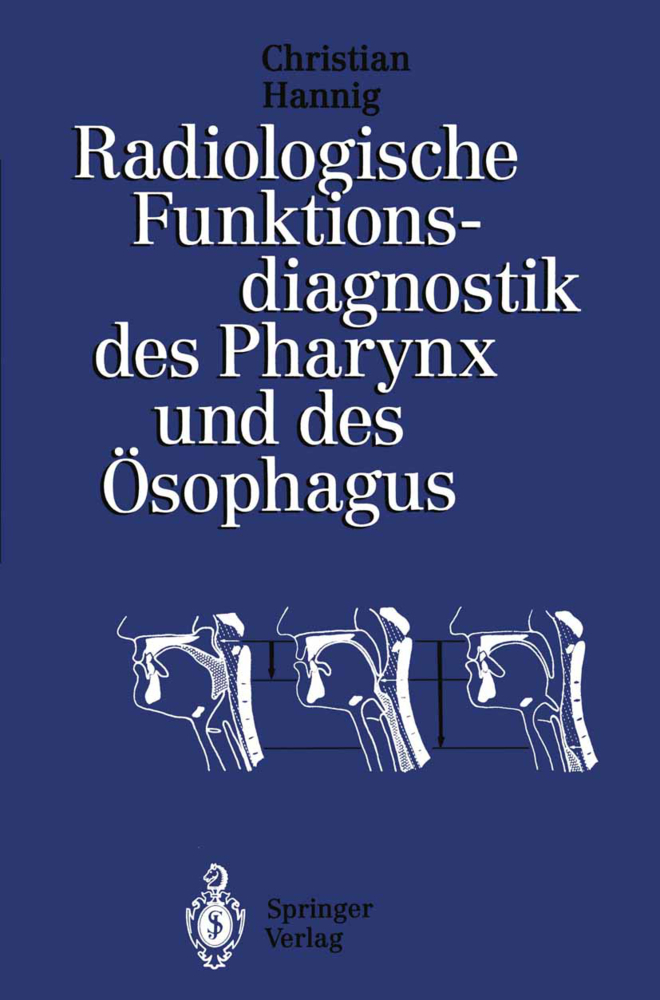 Christian
Hannig

Radiologische Funktionsdiagnostik des Pharynx und des Ösophagus

Springer
Verlag